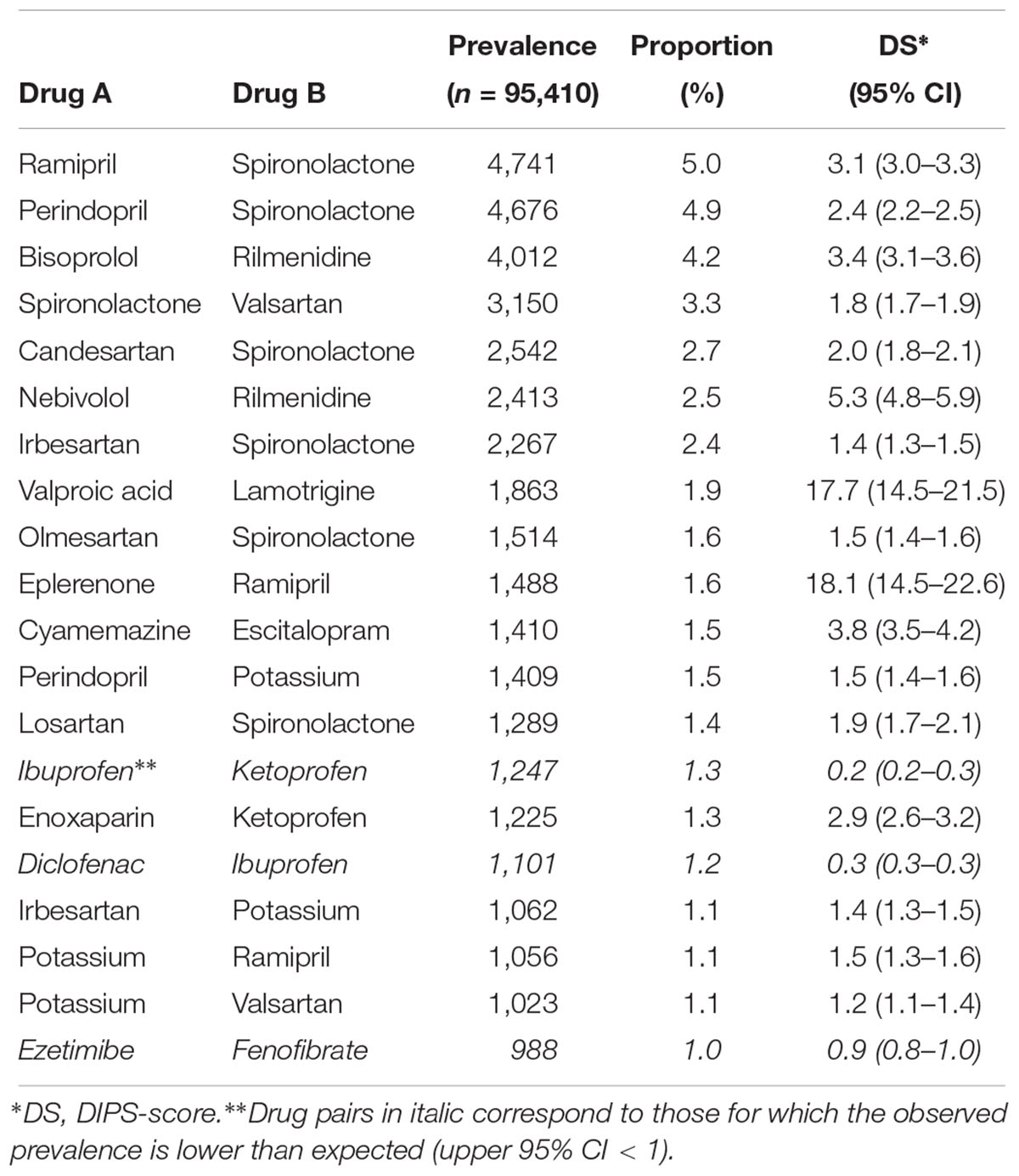 | Drug A | Drug B | Prevalence ($n$ = 95,410) | Proportion (%) | DS* (95% CI) |
|---|---|---|---|---|
| Ramipril | Spironolactone | 4,741 | 5.0 | 3.1 (3.0–3.3) |
| Perindopril | Spironolactone | 4,676 | 4.9 | 2.4 (2.2–2.5) |
| Bisoprolol | Rilmenidine | 4,012 | 4.2 | 3.4 (3.1–3.6) |
| Spironolactone | Valsartan | 3,150 | 3.3 | 1.8 (1.7–1.9) |
| Candesartan | Spironolactone | 2,542 | 2.7 | 2.0 (1.8–2.1) |
| Nebivolol | Rilmenidine | 2,413 | 2.5 | 5.3 (4.8–5.9) |
| Irbesartan | Spironolactone | 2,267 | 2.4 | 1.4 (1.3–1.5) |
| Valproic acid | Lamotrigine | 1,863 | 1.9 | 17.7 (14.5–21.5) |
| Olmesartan | Spironolactone | 1,514 | 1.6 | 1.5 (1.4–1.6) |
| Eplerenone | Ramipril | 1,488 | 1.6 | 18.1 (14.5–22.6) |
| Cyamemazine | Escitalopram | 1,410 | 1.5 | 3.8 (3.5–4.2) |
| Perindopril | Potassium | 1,409 | 1.5 | 1.5 (1.4–1.6) |
| Losartan | Spironolactone | 1,289 | 1.4 | 1.9 (1.7–2.1) |
| Ibuprofen** | Ketoprofen | 1,247 | 1.3 | 0.2 (0.2–0.3) |
| Enoxaparin | Ketoprofen | 1,225 | 1.3 | 2.9 (2.6–3.2) |
| Diclofenac | Ibuprofen | 1,101 | 1.2 | 0.3 (0.3–0.3) |
| Irbesartan | Potassium | 1,062 | 1.1 | 1.4 (1.3–1.5) |
| Potassium | Ramipril | 1,056 | 1.1 | 1.5 (1.3–1.6) |
| Potassium | Valsartan | 1,023 | 1.1 | 1.2 (1.1–1.4) |
| Ezetimibe | Fenofibrate | 988 | 1.0 | 0.9 (0.8–1.0) |

*DS, DIPS-score.**Drug pairs in italic correspond to those for which the observed prevalence is lower than expected (upper 95% CI < 1).